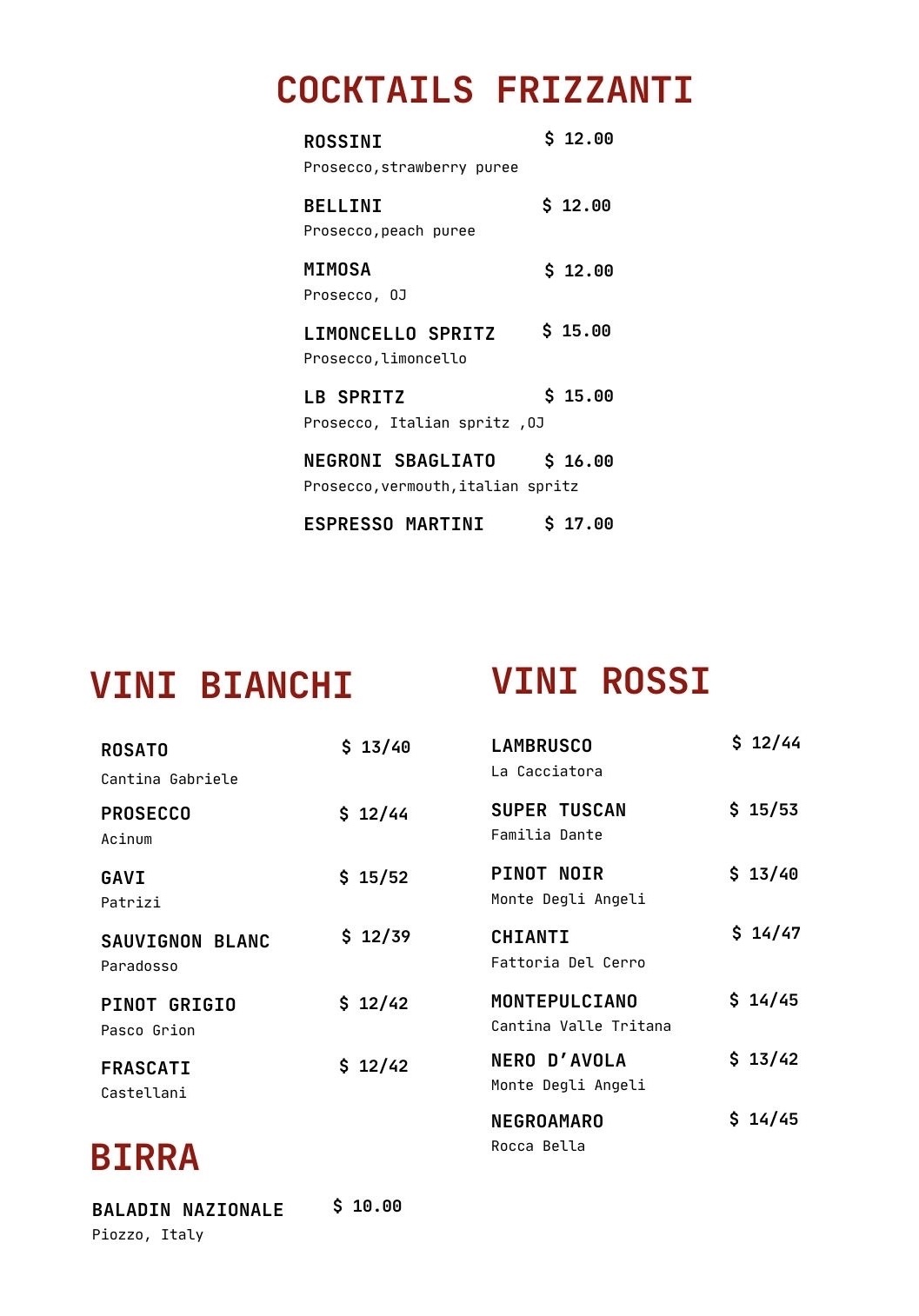 COCKTAILS FRIZZANTI

ROSSINI $ 12.00
Prosecco,strawberry puree

BELLINI $ 12.00
Prosecco,peach puree

MIMOSA $ 12.00
Prosecco, OJ

LIMONCELLO SPRITZ $ 15.00
Prosecco,limoncello

LB SPRITZ $ 15.00
Prosecco, Italian spritz ,OJ

NEGRONI SBAGLIATO $ 16.00
Prosecco,vermouth,italian spritz

ESPRESSO MARTINI $ 17.00

VINI BIANCHI

ROSATO $ 13/40
Cantina Gabriele

PROSECCO $ 12/44
Acinum

GAVI $ 15/52
Patrizi

SAUVIGNON BLANC $ 12/39
Paradosso

PINOT GRIGIO $ 12/42
Pasco Grion

FRASCATI $ 12/42
Castellani

BIRRA

BALADIN NAZIONALE $ 10.00
Piozzo, Italy

VINI ROSSI

LAMBRUSCO $ 12/44
La Cacciatora

SUPER TUSCAN $ 15/53
Familia Dante

PINOT NOIR $ 13/40
Monte Degli Angeli

CHIANTI $ 14/47
Fattoria Del Cerro

MONTEPULCIANO $ 14/45
Cantina Valle Tritana

NERO D'AVOLA $ 13/42
Monte Degli Angeli

NEGROAMARO $ 14/45
Rocca Bella